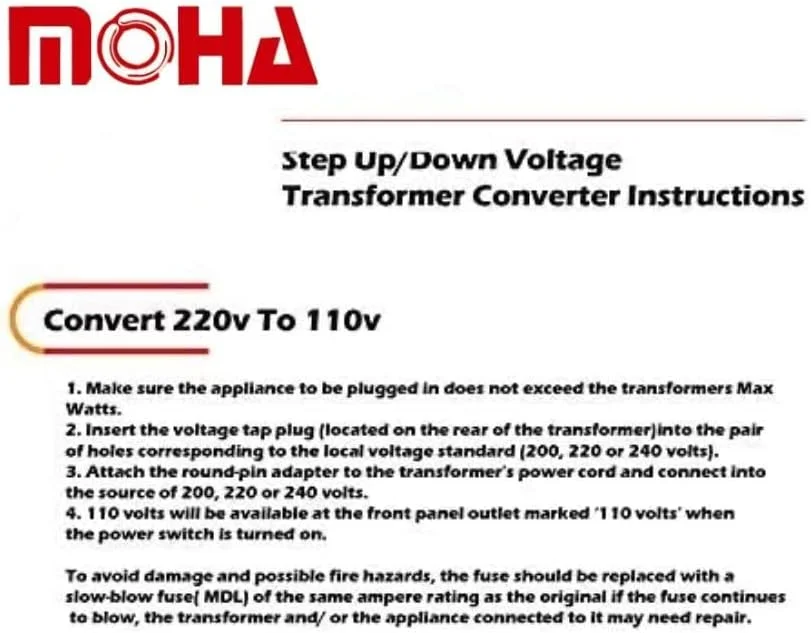 MOHA

Step Up/Down Voltage
Transformer Converter Instructions

Convert 220v To 110v

1. Make sure the appliance to be plugged in does not exceed the transformers Max Watts.
2. Insert the voltage tap plug (located on the rear of the transformer)into the pair of holes corresponding to the local voltage standard (200, 220 or 240 volts).
3. Attach the round-pin adapter to the transformer's power cord and connect into the source of 200, 220 or 240 volts.
4. 110 volts will be available at the front panel outlet marked '110 volts' when the power switch is turned on.

To avoid damage and possible fire hazards, the fuse should be replaced with a slow-blow fuse( MDL) of the same ampere rating as the original if the fuse continues to blow, the transformer and/ or the appliance connected to it may need repair.